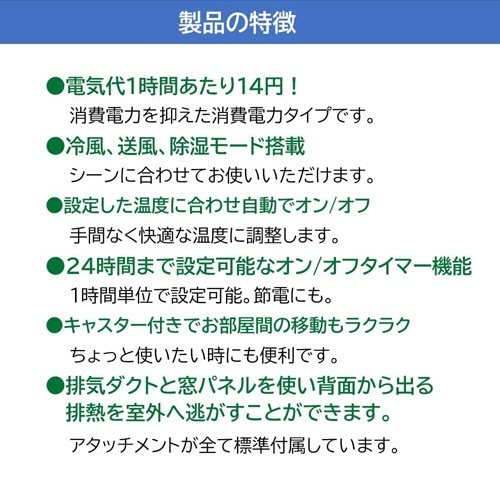 製品の特徴

●電気代1時間あたり14円！
消費電力を抑えた消費電力タイプです。

●冷風、送風、除湿モード搭載
シーンに合わせてお使いいただけます。

●設定した温度に合わせ自動でオン/オフ
手間なく快適な温度に調整します。

●24時間まで設定可能なオン/オフタイマー機能
1時間単位で設定可能。節電にも。

●キャスター付きでお部屋間の移動もラクラク
ちょっと使いたい時にも便利です。

●排気ダクトと窓パネルを使い背面から出る排熱を室外へ逃がすことができます。
アタッチメントが全て標準付属しています。